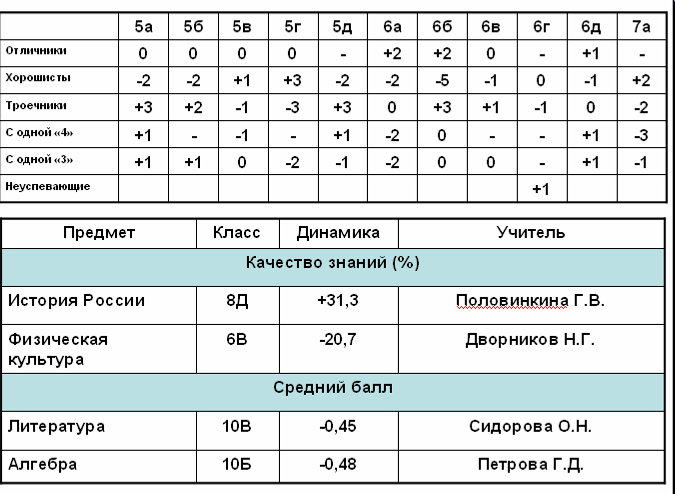 | | 5а | 5б | 5в | 5г | 5д | 6а | 6б | 6в | 6г | 6д | 7а |
|---|---|---|---|---|---|---|---|---|---|---|---|
| Отличники | 0 | 0 | 0 | 0 | - | +2 | +2 | 0 | - | +1 | - |
| Хорошисты | -2 | -2 | +1 | +3 | -2 | -2 | -5 | -1 | 0 | -1 | +2 |
| Троечники | +3 | +2 | -1 | -3 | +3 | 0 | +3 | +1 | -1 | 0 | -2 |
| С одной «4» | +1 | - | -1 | - | +1 | -2 | 0 | - | - | +1 | -3 |
| С одной «3» | +1 | +1 | 0 | -2 | -1 | -2 | 0 | 0 | - | +1 | -1 |
| Неуспевающие | | | | | | | | | +1 | | |

| Предмет | Класс | Динамика | Учитель |
|---|---|---|---|
| Качество знаний (%) | | | |
| История России | 8Д | +31,3 | Половинкина Г.В. |
| Физическая культура | 6В | -20,7 | Дворников Н.Г. |
| Средний балл | | | |
| Литература | 10В | -0,45 | Сидорова О.Н. |
| Алгебра | 10Б | -0,48 | Петрова Г.Д. |